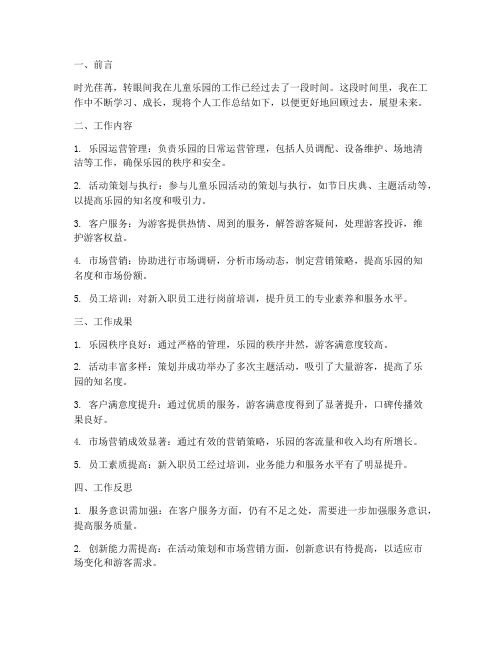 一、前言

时光荏苒，转眼间我在儿童乐园的工作已经过去了一段时间。这段时间里，我在工作中不断学习、成长，现将个人工作总结如下，以便更好地回顾过去，展望未来。

二、工作内容

1. 乐园运营管理：负责乐园的日常运营管理，包括人员调配、设备维护、场地清洁等工作，确保乐园的秩序和安全。

2. 活动策划与执行：参与儿童乐园活动的策划与执行，如节日庆典、主题活动等，以提高乐园的知名度和吸引力。

3. 客户服务：为游客提供热情、周到的服务，解答游客疑问，处理游客投诉，维护游客权益。

4. 市场营销：协助进行市场调研，分析市场动态，制定营销策略，提高乐园的知名度和市场份额。

5. 员工培训：对新入职员工进行岗前培训，提升员工的专业素养和服务水平。

三、工作成果

1. 乐园秩序良好：通过严格的管理，乐园的秩序井然，游客满意度较高。

2. 活动丰富多样：策划并成功举办了多次主题活动，吸引了大量游客，提高了乐园的知名度。

3. 客户满意度提升：通过优质的服务，游客满意度得到了显著提升，口碑传播效果良好。

4. 市场营销成效显著：通过有效的营销策略，乐园的客流量和收入均有所增长。

5. 员工素质提高：新入职员工经过培训，业务能力和服务水平有了明显提升。

四、工作反思

1. 服务意识需加强：在客户服务方面，仍有不足之处，需要进一步加强服务意识，提高服务质量。

2. 创新能力需提高：在活动策划和市场营销方面，创新意识有待提高，以适应市场变化和游客需求。